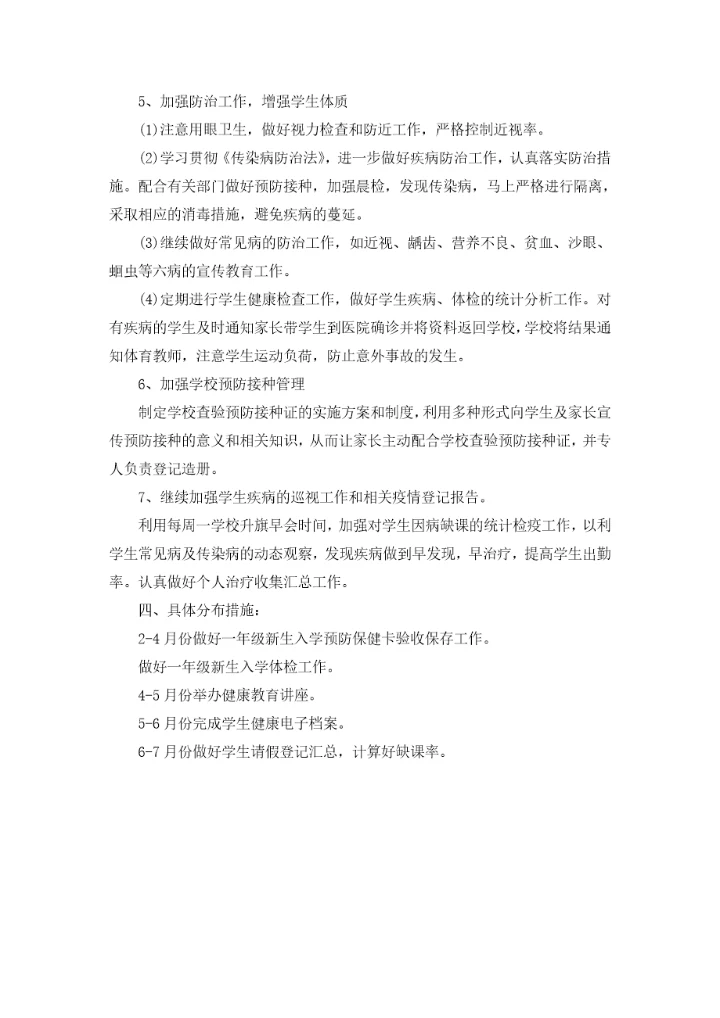 5、加强防治工作，增强学生体质

⑴注意用眼卫生，做好视力检查和防近工作，严格控制近视率。

⑵学习贯彻《传染病防治法》，进一步做好疾病防治工作，认真落实防治措施。配合有关部门做好预防接种，加强晨检，发现传染病，马上严格进行隔离，采取相应的消毒措施，避免疾病的蔓延。

⑶继续做好常见病的防治工作，如近视、龋齿、营养不良、贫血、沙眼、蛔虫等六病的宣传教育工作。

⑷定期进行学生健康检查工作，做好学生疾病、体检的统计分析工作。对有疾病的学生及时通知家长带学生到医院确诊并将资料返回学校，学校将结果通知体育教师，注意学生运动负荷，防止意外事故的发生。

6、加强学校预防接种管理

制定学校查验预防接种证的实施方案和制度，利用多种形式向学生及家长宣传预防接种的意义和相关知识，从而让家长主动配合学校查验预防接种证，并专人负责登记造册。

7、继续加强学生疾病的巡视工作和相关疫情登记报告。

利用每周一学校升旗早会时间，加强对学生因病缺课的统计检疫工作，以利学生常见病及传染病的动态观察，发现疾病做到早发现，早治疗，提高学生出勤率。认真做好个人治疗收集汇总工作。

四、具体分布措施：

2-4月份做好一年级新生入学预防保健卡验收保存工作。

做好一年级新生入学体检工作。

4-5月份举办健康教育讲座。

5-6月份完成学生健康电子档案。

6-7月份做好学生请假登记汇总，计算好缺课率。